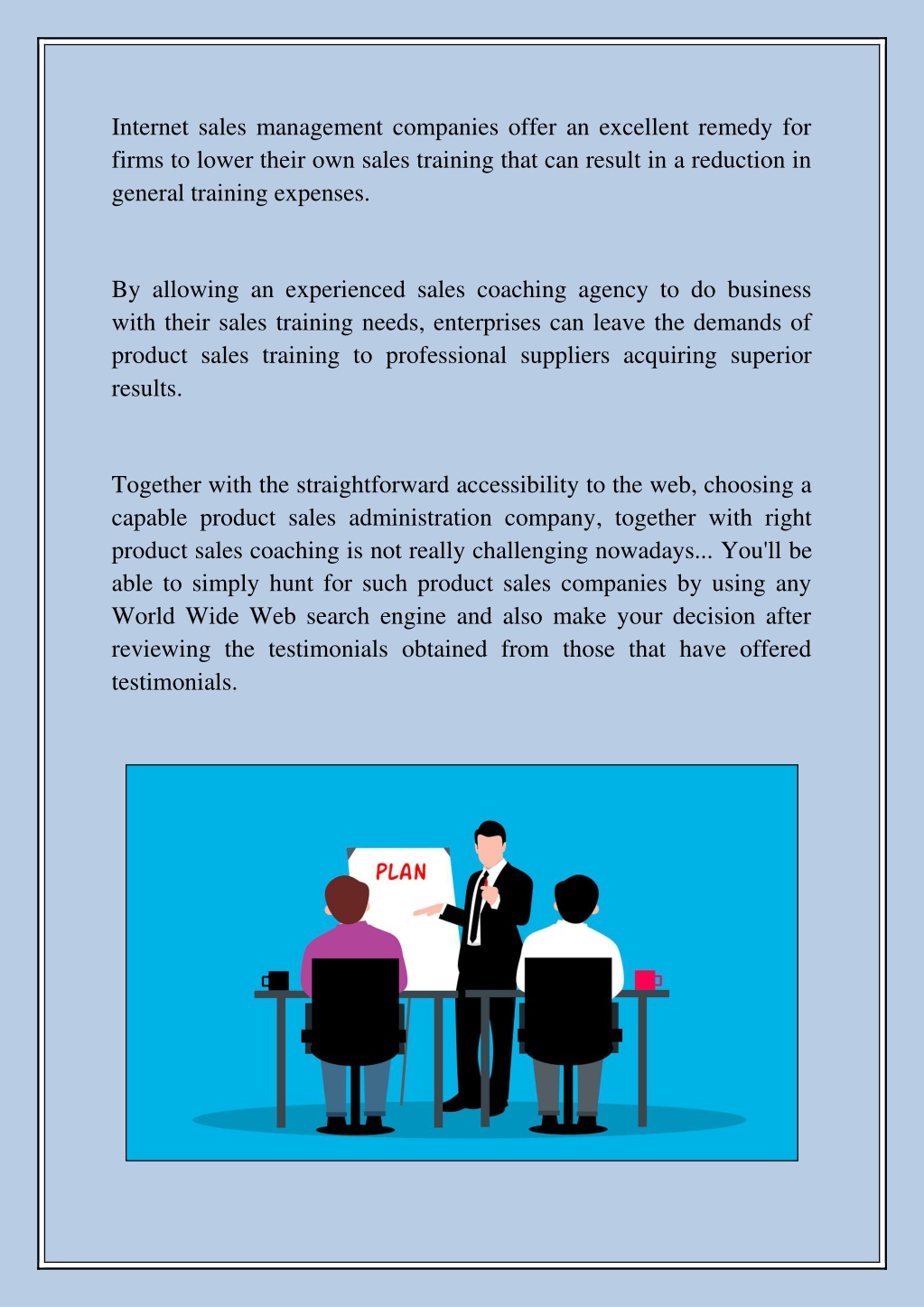 Internet sales management companies offer an excellent remedy for firms to lower their own sales training that can result in a reduction in general training expenses.

By allowing an experienced sales coaching agency to do business with their sales training needs, enterprises can leave the demands of product sales training to professional suppliers acquiring superior results.

Together with the straightforward accessibility to the web, choosing a capable product sales administration company, together with right product sales coaching is not really challenging nowadays... You'll be able to simply hunt for such product sales companies by using any World Wide Web search engine and also make your decision after reviewing the testimonials obtained from those that have offered testimonials.

PLAN